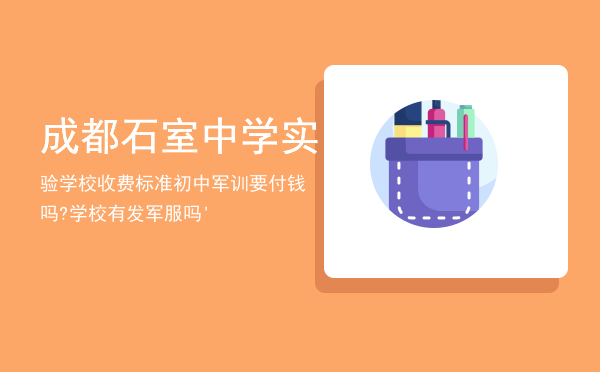 成都石室中学实

验学校收费标准初中军训要付钱吗?学校有发军服吗'